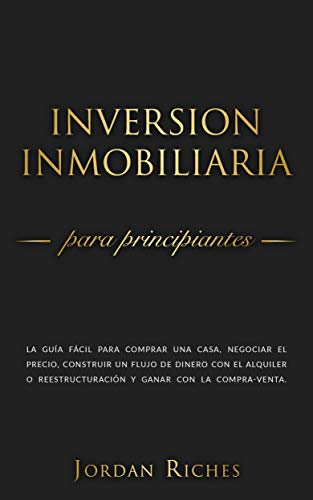 INVERSION INMOBILIARIA

para principiantes

LA GUÍA FÁCIL PARA COMPRAR UNA CASA, NEGOCIAR EL PRECIO, CONSTRUIR UN FLUJO DE DINERO CON EL ALQUILER O REESTRUCTURACIÓN Y GANAR CON LA COMPRA-VENTA.

JORDAN RICHES